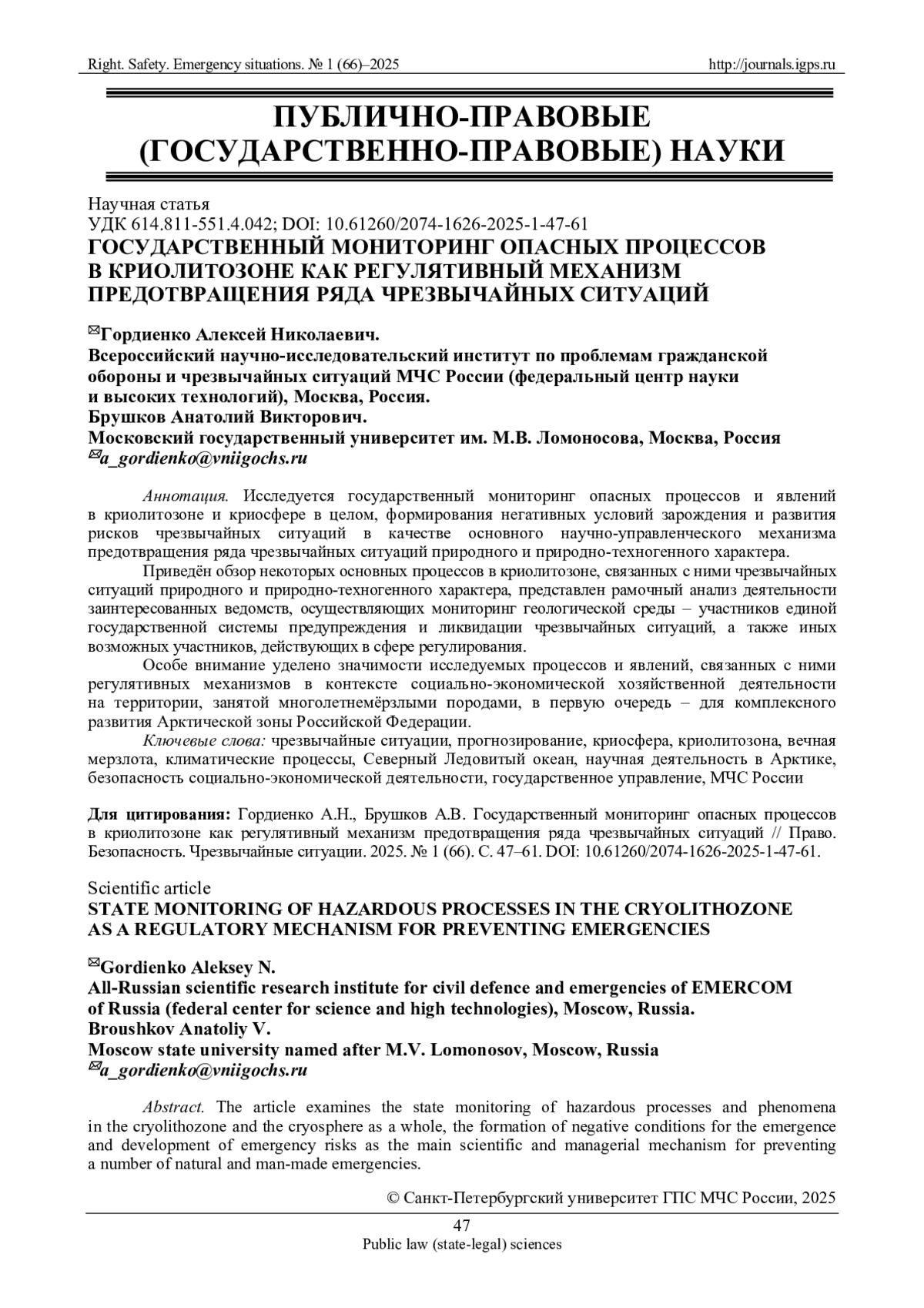 Right. Safety. Emergency situations. № 1 (66)–2025 http://journals.igps.ru

ПУБЛИЧНО-ПРАВОВЫЕ (ГОСУДАРСТВЕННО-ПРАВОВЫЕ) НАУКИ

Научная статья
УДК 614.811-551.4.042; DOI: 10.61260/2074-1626-2025-1-47-61
ГОСУДАРСТВЕННЫЙ МОНИТОРИНГ ОПАСНЫХ ПРОЦЕССОВ В КРИОЛИТОЗОНЕ КАК РЕГУЛЯТИВНЫЙ МЕХАНИЗМ ПРЕДОТВРАЩЕНИЯ РЯДА ЧРЕЗВЫЧАЙНЫХ СИТУАЦИЙ

✉Гордиенко Алексей Николаевич.
Всероссийский научно-исследовательский институт по проблемам гражданской обороны и чрезвычайных ситуаций МЧС России (федеральный центр науки и высоких технологий), Москва, Россия.
Брушков Анатолий Викторович.
Московский государственный университет им. М.В. Ломоносова, Москва, Россия
✉a_gordienko@vniigochs.ru

Аннотация. Исследуется государственный мониторинг опасных процессов и явлений в криолитозоне и криосфере в целом, формирования негативных условий зарождения и развития рисков чрезвычайных ситуаций в качестве основного научно-управленческого механизма предотвращения ряда чрезвычайных ситуаций природного и природно-техногенного характера.

Приведён обзор некоторых основных процессов в криолитозоне, связанных с ними чрезвычайных ситуаций природного и природно-техногенного характера, представлен рамочный анализ деятельности заинтересованных ведомств, осуществляющих мониторинг геологической среды – участников единой государственной системы предупреждения и ликвидации чрезвычайных ситуаций, а также иных возможных участников, действующих в сфере регулирования.

Особе внимание уделено значимости исследуемых процессов и явлений, связанных с ними регулятивных механизмов в контексте социально-экономической хозяйственной деятельности на территории, занятой многолетнемёрзлыми породами, в первую очередь – для комплексного развития Арктической зоны Российской Федерации.

Ключевые слова: чрезвычайные ситуации, прогнозирование, криосфера, криолитозона, вечная мерзлота, климатические процессы, Северный Ледовитый океан, научная деятельность в Арктике, безопасность социально-экономической деятельности, государственное управление, МЧС России

Для цитирования: Гордиенко А.Н., Брушков А.В. Государственный мониторинг опасных процессов в криолитозоне как регулятивный механизм предотвращения ряда чрезвычайных ситуаций // Право. Безопасность. Чрезвычайные ситуации. 2025. № 1 (66). С. 47–61. DOI: 10.61260/2074-1626-2025-1-47-61.

Scientific article
STATE MONITORING OF HAZARDOUS PROCESSES IN THE CRYOLITHOZONE AS A REGULATORY MECHANISM FOR PREVENTING EMERGENCIES

✉Gordienko Aleksey N.
All-Russian scientific research institute for civil defence and emergencies of EMERCOM of Russia (federal center for science and high technologies), Moscow, Russia.
Broushkov Anatoliy V.
Moscow state university named after M.V. Lomonosov, Moscow, Russia
✉a_gordienko@vniigochs.ru

Abstract. The article examines the state monitoring of hazardous processes and phenomena in the cryolithozone and the cryosphere as a whole, the formation of negative conditions for the emergence and development of emergency risks as the main scientific and managerial mechanism for preventing a number of natural and man-made emergencies.

© Санкт-Петербургский университет ГПС МЧС России, 2025

47
Public law (state-legal) sciences